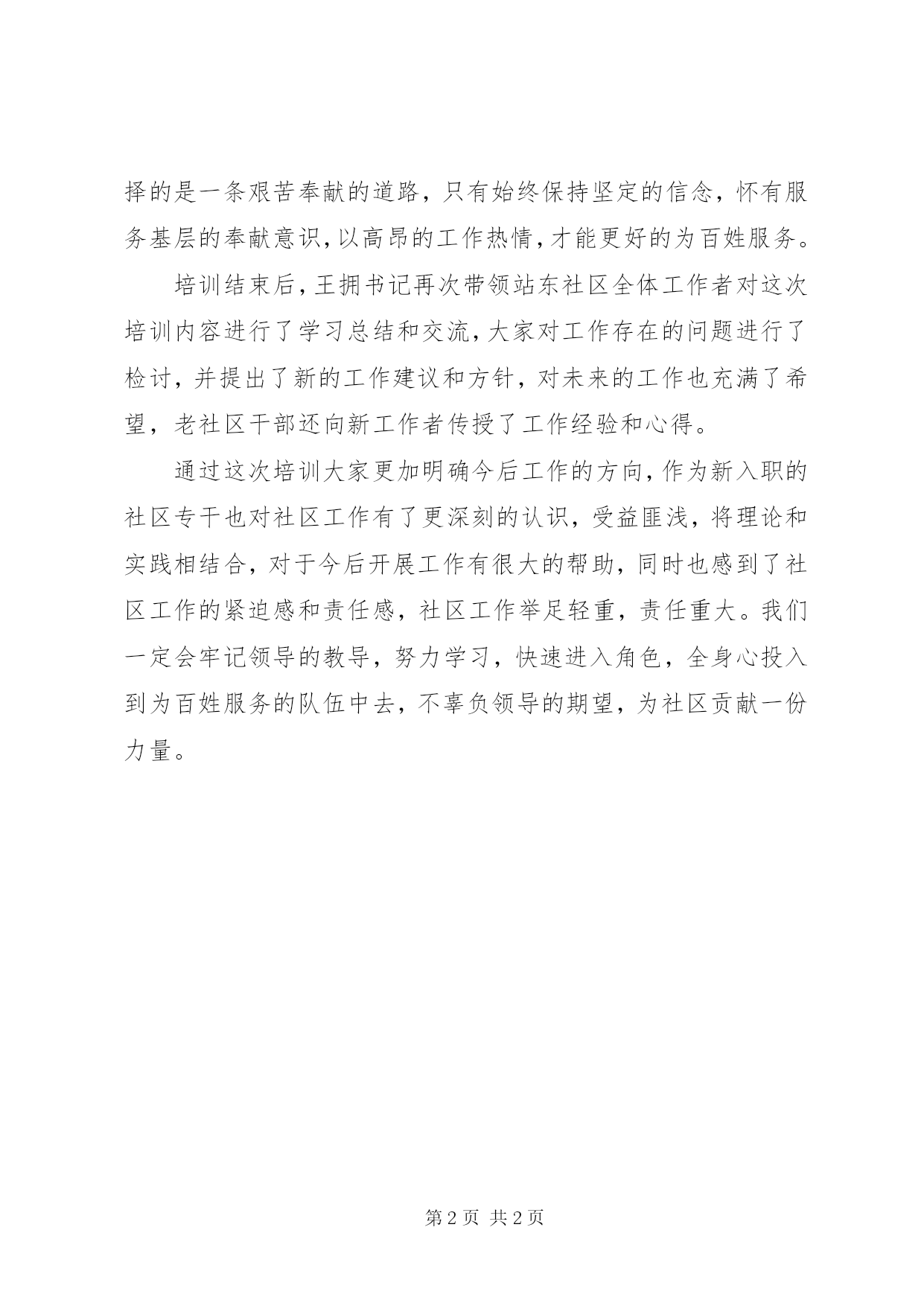 择的是一条艰苦奉献的道路，只有始终保持坚定的信念，怀有服务基层的奉献意识，以高昂的工作热情，才能更好的为百姓服务。

培训结束后，王拥书记再次带领站东社区全体工作者对这次培训内容进行了学习总结和交流，大家对工作存在的问题进行了检讨，并提出了新的工作建议和方针，对未来的工作也充满了希望，老社区干部还向新工作者传授了工作经验和心得。

通过这次培训大家更加明确今后工作的方向，作为新入职的社区专干也对社区工作有了更深刻的认识，受益匪浅，将理论和实践相结合，对于今后开展工作有很大的帮助，同时也感到了社区工作的紧迫感和责任感，社区工作举足轻重，责任重大。我们一定会牢记领导的教导，努力学习，快速进入角色，全身心投入到为百姓服务的队伍中去，不辜负领导的期望，为社区贡献一份力量。

第 2 页 共 2 页